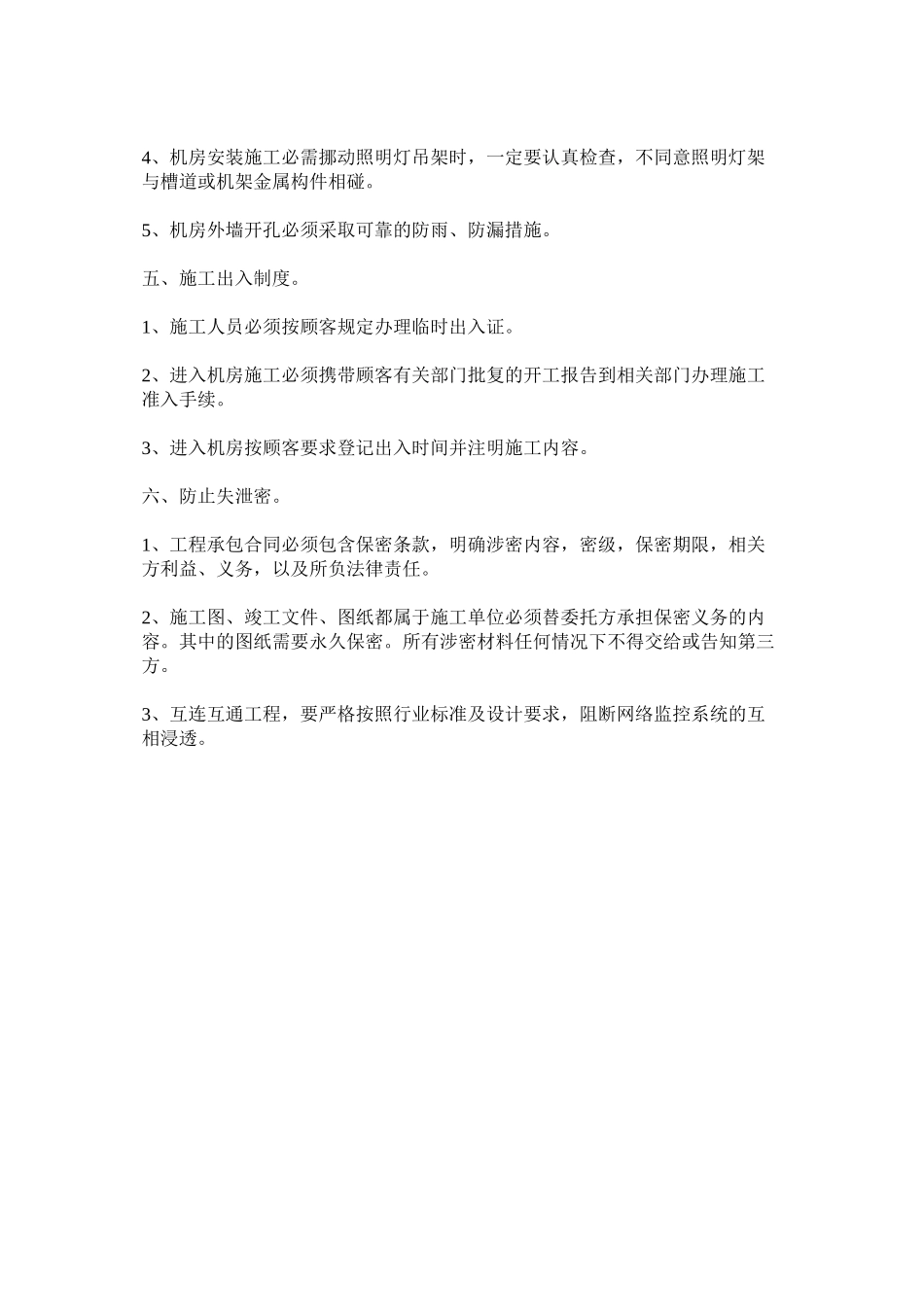 4、机房安装施工必需挪动照明灯吊架时，一定要认真检查，不同意照明灯架与槽道或机架金属构件相碰。

5、机房外墙开孔必须采取可靠的防雨、防漏措施。

五、施工出入制度。

1、施工人员必须按顾客规定办理临时出入证。

2、进入机房施工必须携带顾客有关部门批复的开工报告到相关部门办理施工准入手续。

3、进入机房按顾客要求登记出入时间并注明施工内容。

六、防止失泄密。

1、工程承包合同必须包含保密条款，明确涉密内容，密级，保密期限，相关方利益、义务，以及所负法律责任。

2、施工图、竣工文件、图纸都属于施工单位必须替委托方承担保密义务的内容。其中的图纸需要永久保密。所有涉密材料任何情况下不得交给或告知第三方。

3、互连互通工程，要严格按照行业标准及设计要求，阻断网络监控系统的互相浸透。